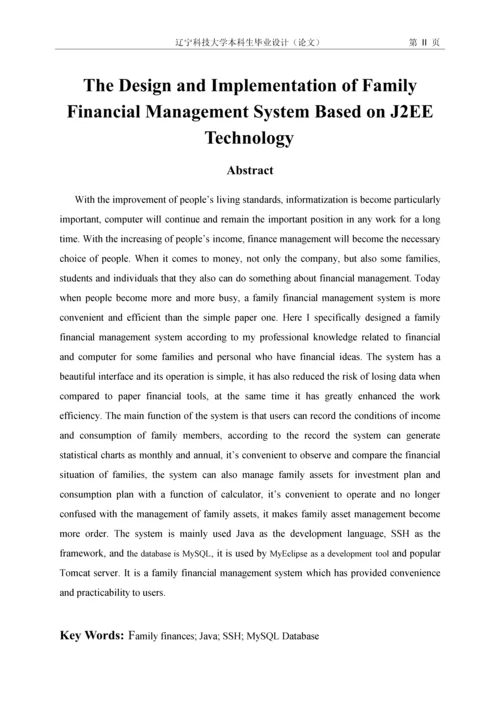 辽宁科技大学本科生毕业设计（论文） 第 II 页

The Design and Implementation of Family Financial Management System Based on J2EE Technology

Abstract

With the improvement of people's living standards, informatization is become particularly important, computer will continue and remain the important position in any work for a long time. With the increasing of people's income, finance management will become the necessary choice of people. When it comes to money, not only the company, but also some families, students and individuals that they also can do something about financial management. Today when people become more and more busy, a family financial management system is more convenient and efficient than the simple paper one. Here I specifically designed a family financial management system according to my professional knowledge related to financial and computer for some families and personal who have financial ideas. The system has a beautiful interface and its operation is simple, it has also reduced the risk of losing data when compared to paper financial tools, at the same time it has greatly enhanced the work efficiency. The main function of the system is that users can record the conditions of income and consumption of family members, according to the record the system can generate statistical charts as monthly and annual, it's convenient to observe and compare the financial situation of families, the system can also manage family assets for investment plan and consumption plan with a function of calculator, it's convenient to operate and no longer confused with the management of family assets, it makes family asset management become more order. The system is mainly used Java as the development language, SSH as the framework, and the database is MySQL, it is used by MyEclipse as a development tool and popular Tomcat server. It is a family financial management system which has provided convenience and practicability to users.

Key Words: Family finances; Java; SSH; MySQL Database